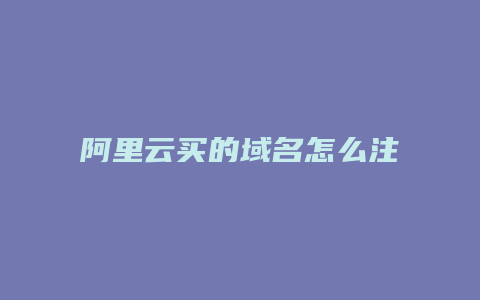 阿里云买的域名怎么注